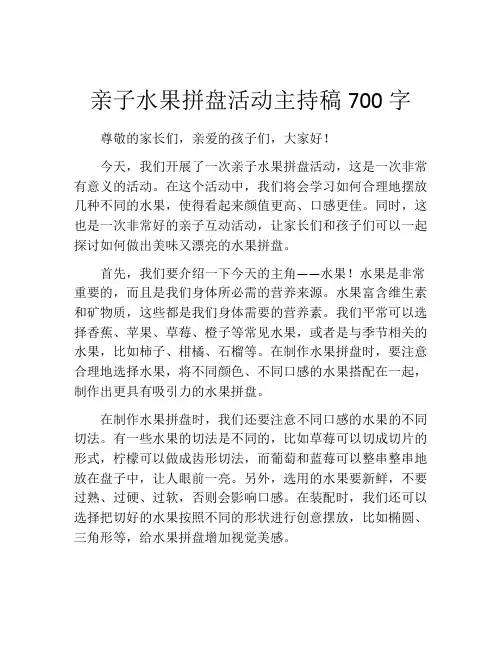 亲子水果拼盘活动主持稿 700 字

尊敬的家长们，亲爱的孩子们，大家好！

今天，我们开展了一次亲子水果拼盘活动，这是一次非常有意义的活动。在这个活动中，我们将会学习如何合理地摆放几种不同的水果，使得看起来颜值更高、口感更佳。同时，这也是一次非常好的亲子互动活动，让家长们和孩子们可以一起探讨如何做出美味又漂亮的水果拼盘。

首先，我们要介绍一下今天的主角——水果！水果是非常重要的，而且是我们身体所必需的营养来源。水果富含维生素和矿物质，这些都是我们身体需要的营养素。我们平常可以选择香蕉、苹果、草莓、橙子等常见水果，或者是与季节相关的水果，比如柿子、柑橘、石榴等。在制作水果拼盘时，要注意合理地选择水果，将不同颜色、不同口感的水果搭配在一起，制作出更具有吸引力的水果拼盘。

在制作水果拼盘时，我们还要注意不同口感的水果的不同切法。有一些水果的切法是不同的，比如草莓可以切成切片的形式，柠檬可以做成齿形切法，而葡萄和蓝莓可以整串整串地放在盘子中，让人眼前一亮。另外，选用的水果要新鲜，不要过熟、过硬、过软，否则会影响口感。在装配时，我们还可以选择把切好的水果按照不同的形状进行创意摆放，比如椭圆、三角形等，给水果拼盘增加视觉美感。